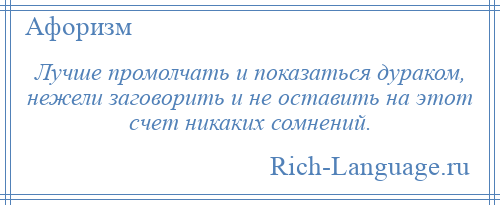 Афоризм

Лучше промолчать и показаться дураком, нежели заговорить и не оставить на этот счет никаких сомнений.

Rich-Language.ru